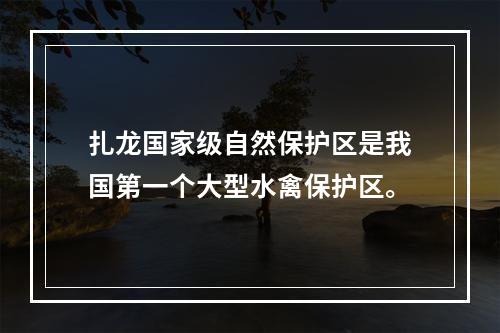 扎龙国家级自然保护区是我国第一个大型水禽保护区。